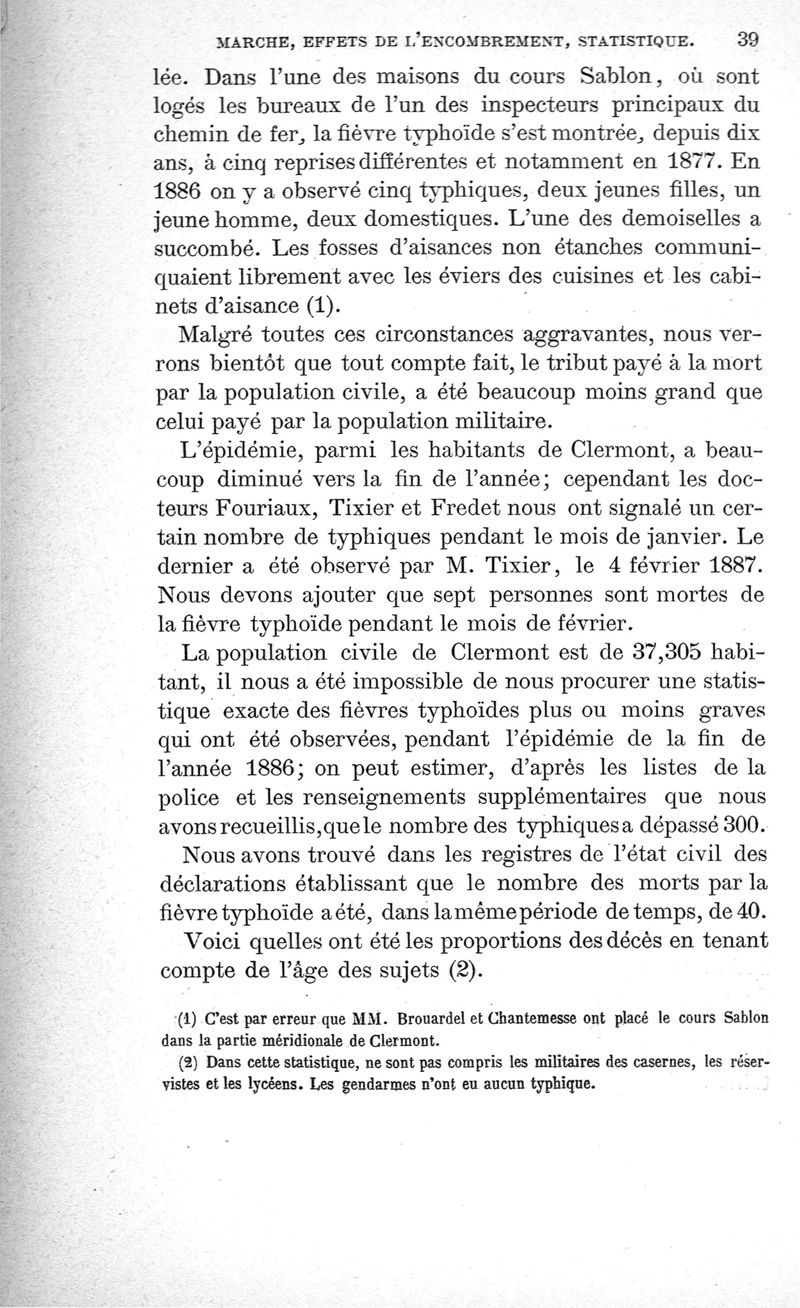 MARCHE, EFFETS DE L'ENCOMBREMENT, STATISTIQUE. 39

lée. Dans l'une des maisons du cours Sablon, où sont logés les bureaux de l'un des inspecteurs principaux du chemin de fer, la fièvre typhoïde s'est montrée, depuis dix ans, à cinq reprises différentes et notamment en 1877. En 1886 on y a observé cinq typhiques, deux jeunes filles, un jeune homme, deux domestiques. L'une des demoiselles a succombé. Les fosses d'aisances non étanches communiquaient librement avec les éviers des cuisines et les cabinets d'aisance (1).

Malgré toutes ces circonstances aggravantes, nous verrons bientôt que tout compte fait, le tribut payé à la mort par la population civile, a été beaucoup moins grand que celui payé par la population militaire.

L'épidémie, parmi les habitants de Clermont, a beaucoup diminué vers la fin de l'année; cependant les docteurs Fouriaux, Tixier et Fredet nous ont signalé un certain nombre de typhiques pendant le mois de janvier. Le dernier a été observé par M. Tixier, le 4 février 1887. Nous devons ajouter que sept personnes sont mortes de la fièvre typhoïde pendant le mois de février.

La population civile de Clermont est de 37,305 habitant, il nous a été impossible de nous procurer une statistique exacte des fièvres typhoïdes plus ou moins graves qui ont été observées, pendant l'épidémie de la fin de l'année 1886; on peut estimer, d'après les listes de la police et les renseignements supplémentaires que nous avons recueillis, que le nombre des typhiques a dépassé 300.

Nous avons trouvé dans les registres de l'état civil des déclarations établissant que le nombre des morts par la fièvre typhoïde a été, dans la même période de temps, de 40.

Voici quelles ont été les proportions des décès en tenant compte de l'âge des sujets (2).

(1) C'est par erreur que MM. Brouardel et Chantemesse ont placé le cours Sablon dans la partie méridionale de Clermont.

(2) Dans cette statistique, ne sont pas compris les militaires des casernes, les réservistes et les lycéens. Les gendarmes n'ont eu aucun typhique.